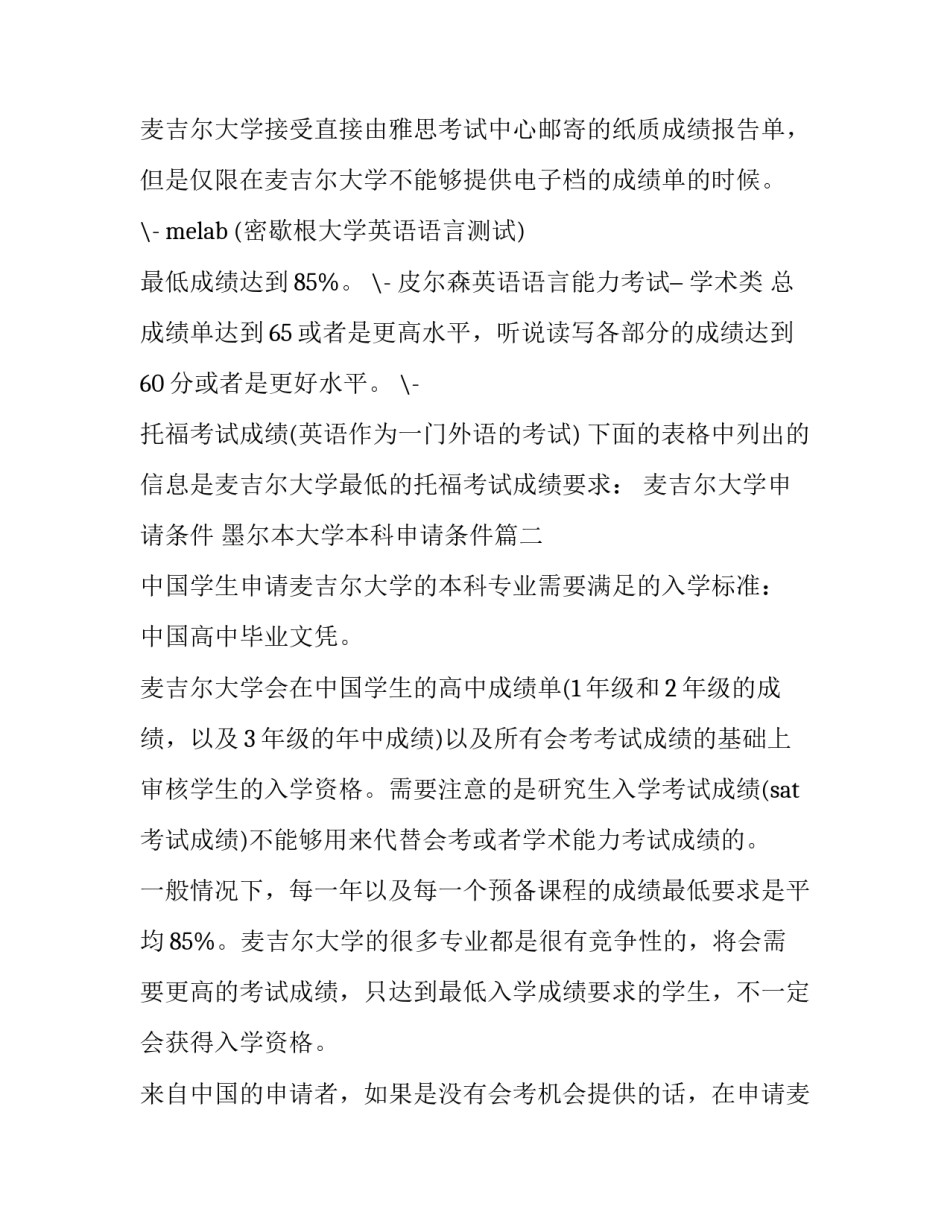 麦吉尔大学接受直接由雅思考试中心邮寄的纸质成绩报告单，但是仅限在麦吉尔大学不能够提供电子档的成绩单的时候。

\- melab (密歇根大学英语语言测试)

最低成绩达到 85%。 \- 皮尔森英语语言能力考试– 学术类 总成绩单达到 65 或者是更高水平，听说读写各部分的成绩达到 60 分或者是更好水平。 \-

托福考试成绩(英语作为一门外语的考试) 下面的表格中列出的信息是麦吉尔大学最低的托福考试成绩要求： 麦吉尔大学申请条件 墨尔本大学本科申请条件篇二

中国学生申请麦吉尔大学的本科专业需要满足的入学标准：

中国高中毕业文凭。

麦吉尔大学会在中国学生的高中成绩单(1 年级和 2 年级的成绩，以及 3 年级的年中成绩)以及所有会考考试成绩的基础上审核学生的入学资格。需要注意的是研究生入学考试成绩(sat 考试成绩)不能够用来代替会考或者学术能力考试成绩的。

一般情况下，每一年以及每一个预备课程的成绩最低要求是平均 85%。麦吉尔大学的很多专业都是很有竞争性的，将会需要更高的考试成绩，只达到最低入学成绩要求的学生，不一定会获得入学资格。

来自中国的申请者，如果是没有会考机会提供的话，在申请麦